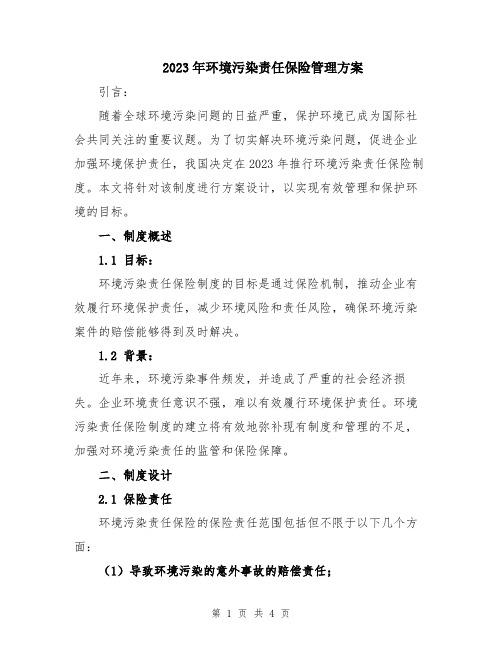 2023年环境污染责任保险管理方案

引言：

随着全球环境污染问题的日益严重，保护环境已成为国际社会共同关注的重要议题。为了切实解决环境污染问题，促进企业加强环境保护责任，我国决定在2023年推行环境污染责任保险制度。本文将针对该制度进行方案设计，以实现有效管理和保护环境的目标。

一、制度概述

1.1 目标：

环境污染责任保险制度的目标是通过保险机制，推动企业有效履行环境保护责任，减少环境风险和责任风险，确保环境污染案件的赔偿能够得到及时解决。

1.2 背景：

近年来，环境污染事件频发，并造成了严重的社会经济损失。企业环境责任意识不强，难以有效履行环境保护责任。环境污染责任保险制度的建立将有效地弥补现有制度和管理的不足，加强对环境污染责任的监管和保险保障。

二、制度设计

2.1 保险责任

环境污染责任保险的保险责任范围包括但不限于以下几个方面：

（1）导致环境污染的意外事故的赔偿责任；

第 1 页 共 4 页